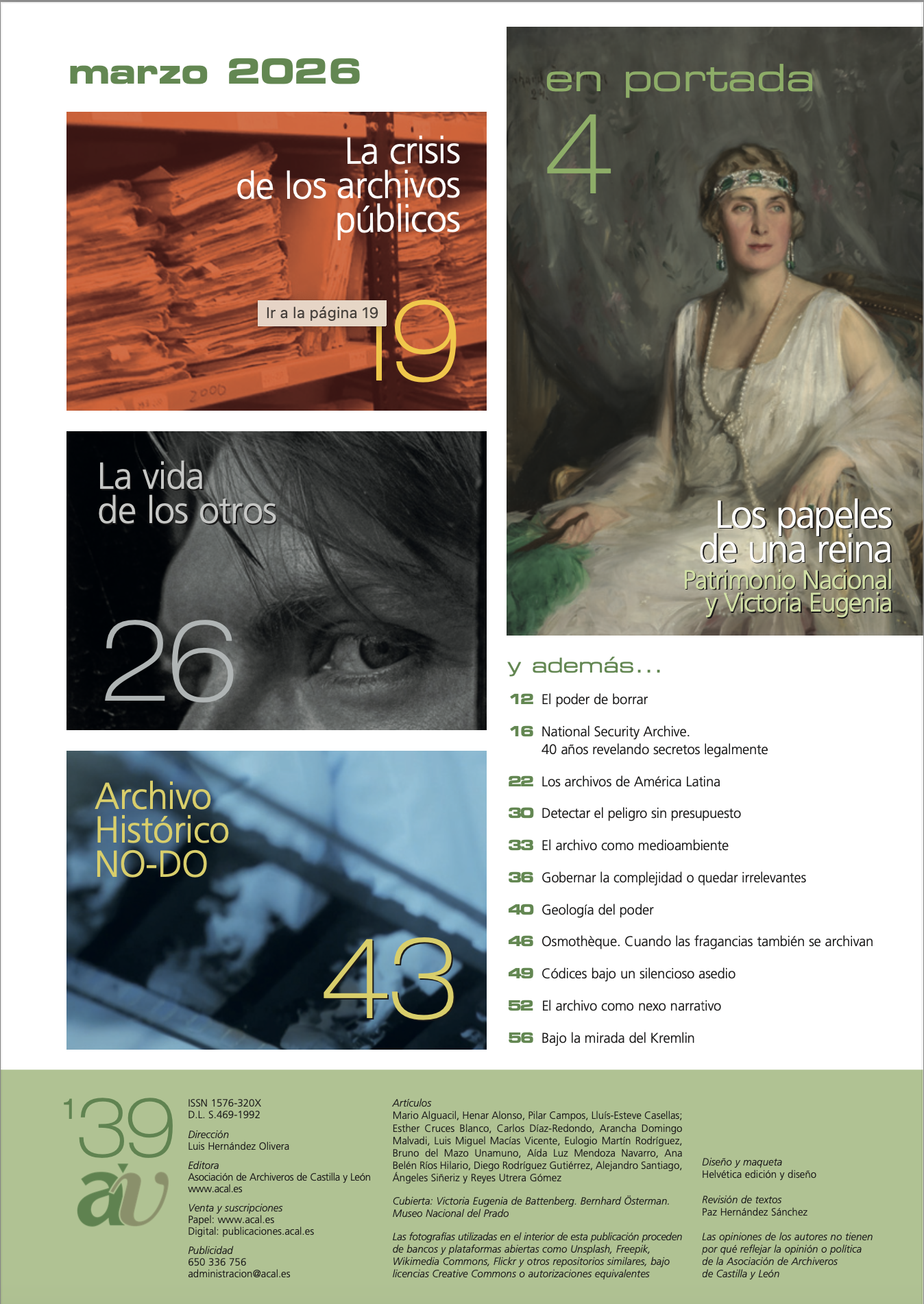 marzo 2026

La crisis de los archivos públicos

Ir a la página 19

19

La vida de los otros

26

Archivo Histórico NO-DO

43

en portada

4

Los papeles de una reina
Patrimonio Nacional y Victoria Eugenia

y además...

12 El poder de borrar

16 National Security Archive. 40 años revelando secretos legalmente

22 Los archivos de América Latina

30 Detectar el peligro sin presupuesto

33 El archivo como medioambiente

36 Gobernar la complejidad o quedar irrelevantes

40 Geología del poder

46 Osmothèque. Cuando las fragancias también se archivan

49 Códices bajo un silencioso asedio

52 El archivo como nexo narrativo

56 Bajo la mirada del Kremlin

139
av

ISSN 1576-320X
D.L. S.469-1992

Dirección
Luis Hernández Olivera

Editora
Asociación de Archiveros de Castilla y León
www.acal.es

Venta y suscripciones
Papel: www.acal.es
Digital: publicaciones.acal.es

Publicidad
650 336 756
administracion@acal.es

Artículos
Mario Alguacil, Henar Alonso, Pilar Campos, Lluís-Esteve Casellas; Esther Cruces Blanco, Carlos Díaz-Redondo, Arancha Domingo Malvadi, Luis Miguel Macías Vicente, Eulogio Martín Rodríguez, Bruno del Mazo Unamuno, Aída Luz Mendoza Navarro, Ana Belén Ríos Hilario, Diego Rodríguez Gutiérrez, Alejandro Santiago, Ángeles Siñeriz y Reyes Utrera Gómez

Cubierta: Victoria Eugenia de Battenberg. Bernhard Österman. Museo Nacional del Prado

Las fotografías utilizadas en el interior de esta publicación proceden de bancos y plataformas abiertas como Unsplash, Freepik, Wikimedia Commons, Flickr y otros repositorios similares, bajo licencias Creative Commons o autorizaciones equivalentes

Diseño y maqueta
Helvética edición y diseño

Revisión de textos
Paz Hernández Sánchez

Las opiniones de los autores no tienen por qué reflejar la opinión o política de la Asociación de Archiveros de Castilla y León